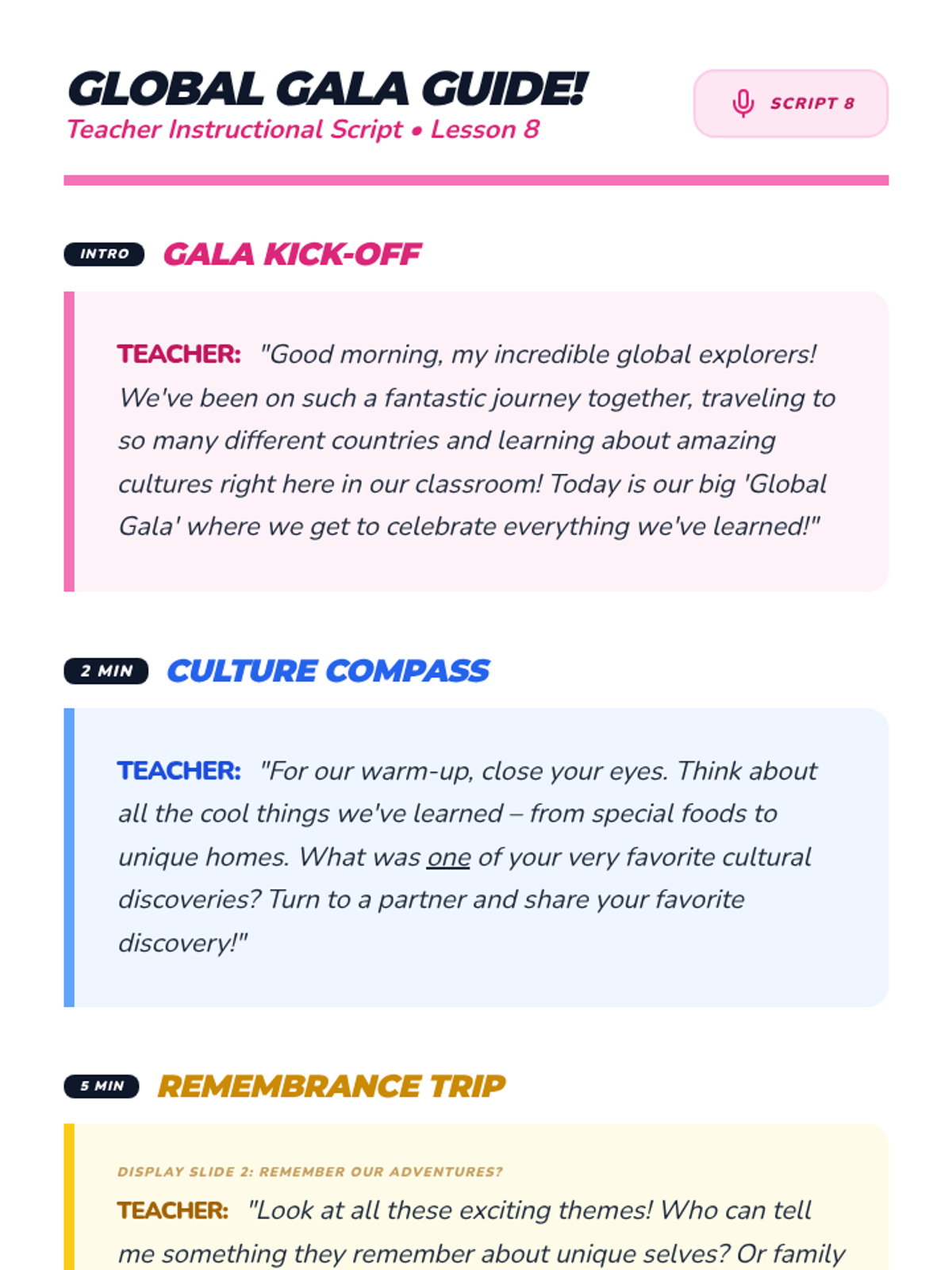 GLOBAL GALA GUIDE!
Teacher Instructional Script • Lesson 8

SCRIPT 8

INTRO GALA KICK-OFF

TEACHER: "Good morning, my incredible global explorers! We've been on such a fantastic journey together, traveling to so many different countries and learning about amazing cultures right here in our classroom! Today is our big 'Global Gala' where we get to celebrate everything we've learned!"

2 MIN CULTURE COMPASS

TEACHER: "For our warm-up, close your eyes. Think about all the cool things we've learned – from special foods to unique homes. What was one of your very favorite cultural discoveries? Turn to a partner and share your favorite discovery!"

5 MIN REMEMBRANCE TRIP

DISPLAY SLIDE 2: REMEMBER OUR ADVENTURES?

TEACHER: "Look at all these exciting themes! Who can tell me something they remember about unique selves? Or family